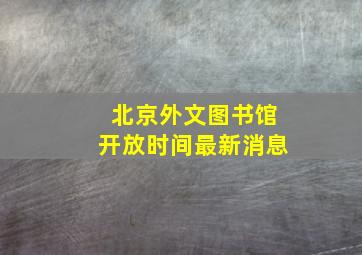 北京外文图书馆
开放时间最新消息